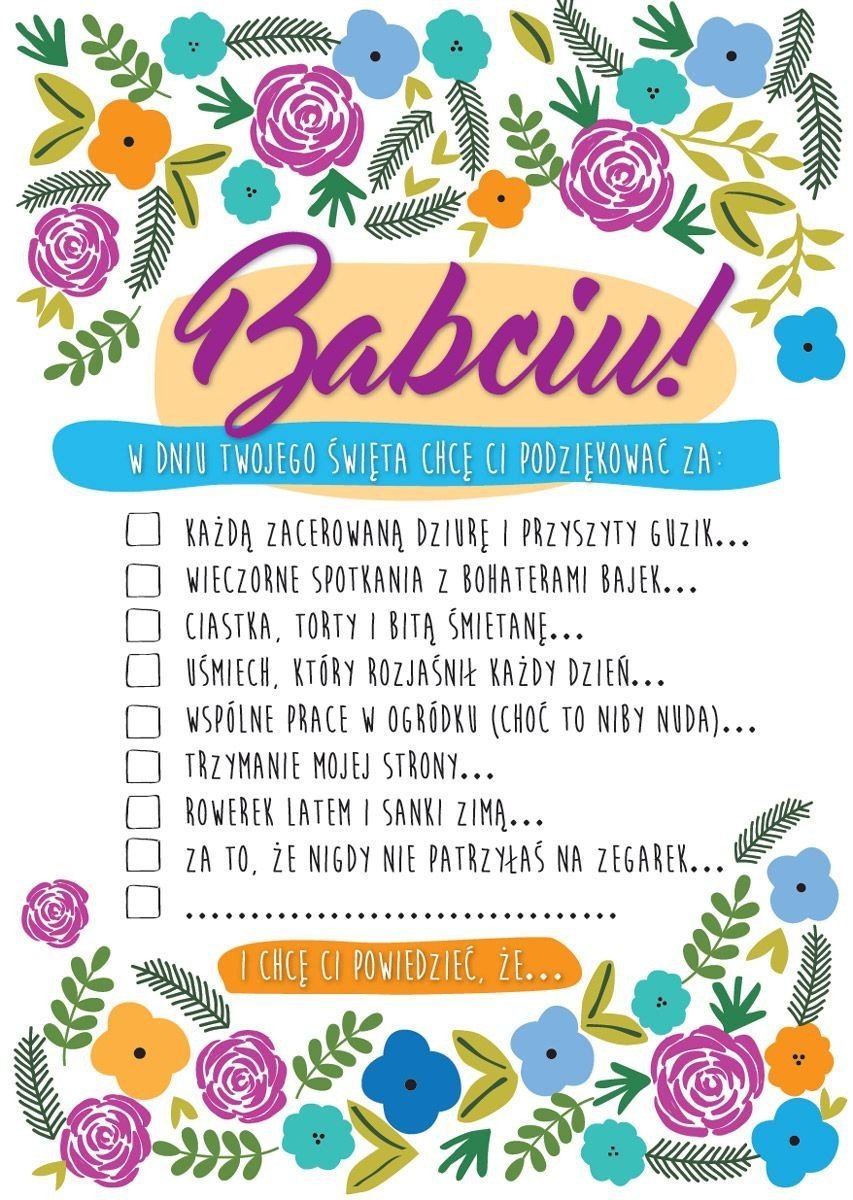 Babciu!

W DNIU TWOJEGO ŚWIĘTA CHCĘ CI PODZIĘKOWAĆ ZA:

☐ KAŻDĄ ZACEROWANĄ DZIURĘ I PRZYSZYTY GUZIK...
☐ WIECZORNE SPOTKANIA Z BOHATERAMI BAJEK...
☐ CIASTKA, TORTY I BITĄ ŚMIETANĘ...
☐ UŚMIECH, KTÓRY ROZJAŚNIŁ KAŻDY DZIEŃ...
☐ WSPÓLNE PRACE W OGRÓDKU (CHOĆ TO NIBY NUDA)...
☐ TRZYMANIE MOJEJ STRONY...
☐ ROWEREK LATEM I SANKI ZIMĄ...
☐ ZA TO, ŻE NIGDY NIE PATRZYŁAŚ NA ZEGAREK...
☐ ____

I CHCĘ CI POWIEDZIEĆ, ŻE...